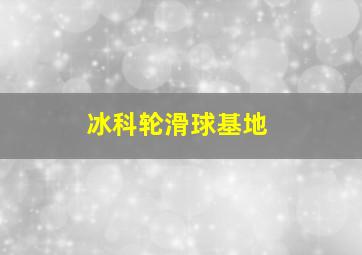 冰科轮滑球基地